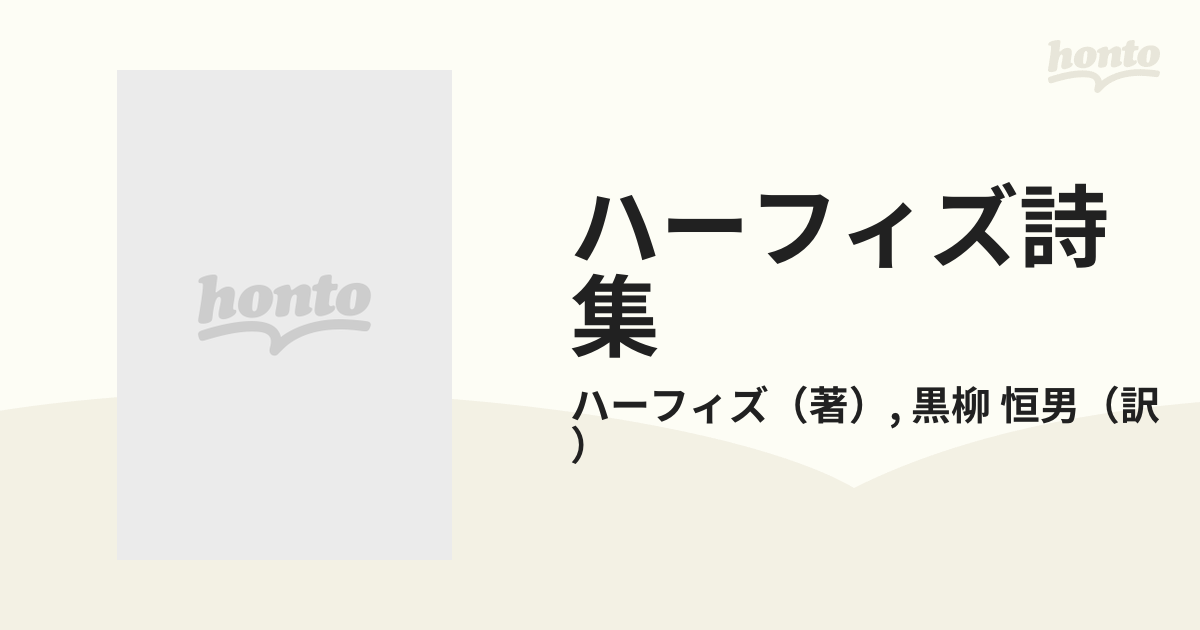 honto

honto

ハーフィズ詩集

ハーフィズ（著）, 黒柳 恒男（訳）